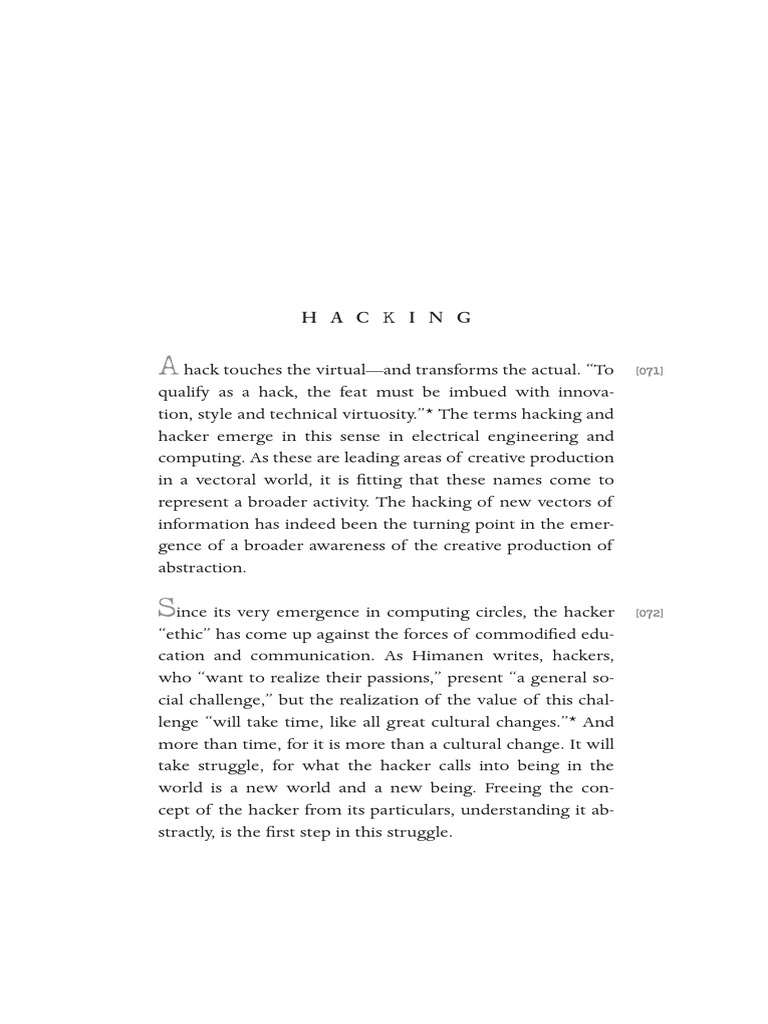 HACKING

A hack touches the virtual—and transforms the actual. "To qualify as a hack, the feat must be imbued with innovation, style and technical virtuosity."* The terms hacking and hacker emerge in this sense in electrical engineering and computing. As these are leading areas of creative production in a vectoral world, it is fitting that these names come to represent a broader activity. The hacking of new vectors of information has indeed been the turning point in the emergence of a broader awareness of the creative production of abstraction. [071]

Since its very emergence in computing circles, the hacker "ethic" has come up against the forces of commodified education and communication. As Himanen writes, hackers, who "want to realize their passions," present "a general social challenge," but the realization of the value of this challenge "will take time, like all great cultural changes."* And more than time, for it is more than a cultural change. It will take struggle, for what the hacker calls into being in the world is a new world and a new being. Freeing the concept of the hacker from its particulars, understanding it abstractly, is the first step in this struggle. [072]